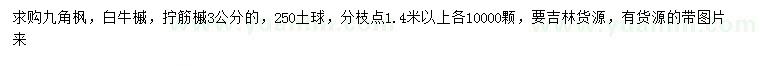 求购九角枫，白牛槭，拧筋槭3公分的，250土球，分枝点1.4米以上各10000颗，要吉林货源，有货源的带图片来